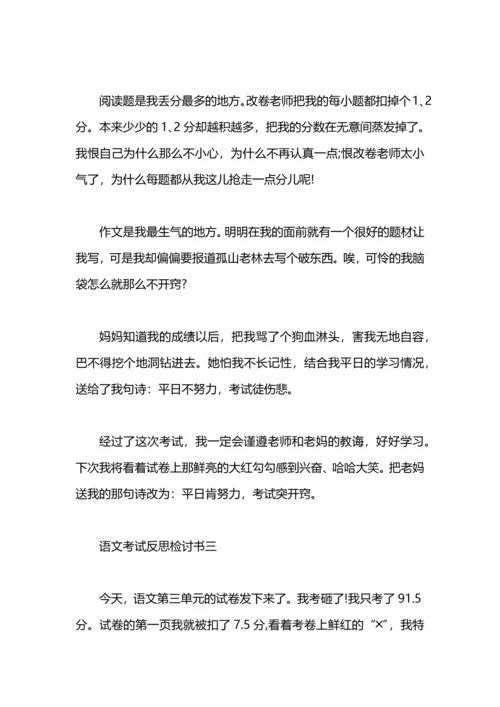 阅读题是我丢分最多的地方。改卷老师把我的每小题都扣掉个1、2分。本来少少的1、2分却越积越多，把我的分数在无意间蒸发掉了。我恨自己为什么那么不小心，为什么不再认真一点;恨改卷老师太小气了，为什么每题都从我这儿抢走一点分儿呢!

作文是我最生气的地方。明明在我的面前就有一个很好的题材让我写，可是我却偏偏要报道孤山老林去写个破东西。唉，可怜的我脑袋怎么就那么不开窍?

妈妈知道我的成绩以后，把我骂了个狗血淋头，害我无地自容，巴不得挖个地洞钻进去。她怕我不长记性，结合我平日的学习情况，送给了我句诗：平日不努力，考试徒伤悲。

经过了这次考试，我一定会谨遵老师和老妈的教诲，好好学习。下次我将看着试卷上那鲜亮的大红勾勾感到兴奋、哈哈大笑。把老妈送我的那句诗改为：平日肯努力，考试突开窍。

语文考试反思检讨书三

今天，语文第三单元的试卷发下来了。我考砸了!我只考了91.5分。试卷的第一页我就被扣了7.5分,看着考卷上鲜红的“×”，我特